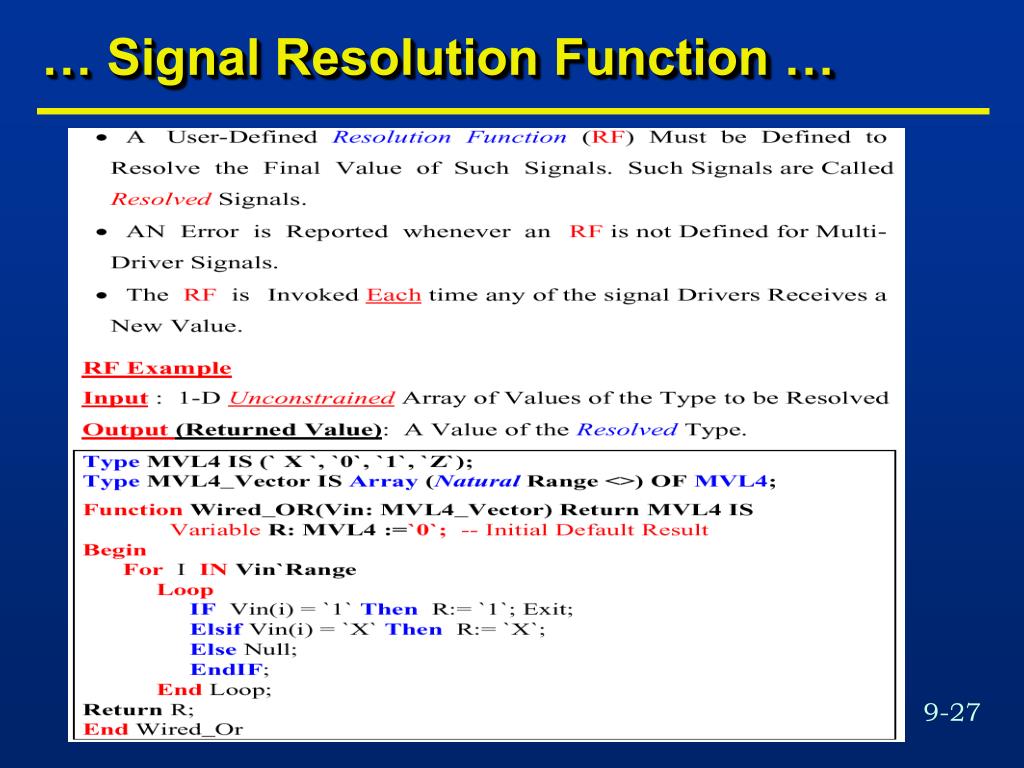 … Signal Resolution Function …

• A User-Defined Resolution Function (RF) Must be Defined to Resolve the Final Value of Such Signals. Such Signals are Called Resolved Signals.

• AN Error is Reported whenever an RF is not Defined for Multi-Driver Signals.

• The RF is Invoked Each time any of the signal Drivers Receives a New Value.

RF Example

Input : 1-D Unconstrained Array of Values of the Type to be Resolved

Output (Returned Value): A Value of the Resolved Type.

Type MVL4 IS (` X `, `0`, `1`, `Z`);
Type MVL4_Vector IS Array (Natural Range <>) OF MVL4;

Function Wired_OR(Vin: MVL4_Vector) Return MVL4 IS
Variable R: MVL4 :=`0`; -- Initial Default Result
Begin
For I IN Vin`Range
Loop
IF Vin(i) = `1` Then R:= `1`; Exit;
Elsif Vin(i) = `X` Then R:= `X`;
Else Null;
EndIF;
End Loop;
Return R;
End Wired_Or

9-27